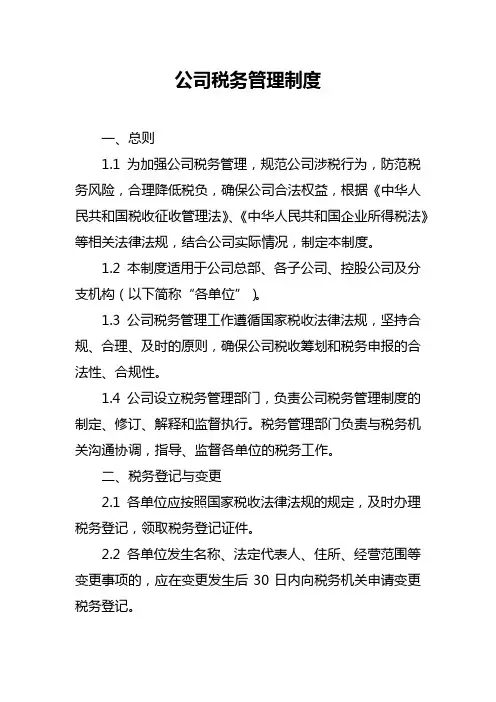 公司税务管理制度

一、总则

1.1 为加强公司税务管理，规范公司涉税行为，防范税务风险，合理降低税负，确保公司合法权益，根据《中华人民共和国税收征收管理法》、《中华人民共和国企业所得税法》等相关法律法规，结合公司实际情况，制定本制度。

1.2 本制度适用于公司总部、各子公司、控股公司及分支机构（以下简称“各单位”）。

1.3 公司税务管理工作遵循国家税收法律法规，坚持合规、合理、及时的原则，确保公司税收筹划和税务申报的合法性、合规性。

1.4 公司设立税务管理部门，负责公司税务管理制度的制定、修订、解释和监督执行。税务管理部门负责与税务机关沟通协调，指导、监督各单位的税务工作。

二、税务登记与变更

2.1 各单位应按照国家税收法律法规的规定，及时办理税务登记，领取税务登记证件。

2.2 各单位发生名称、法定代表人、住所、经营范围等变更事项的，应在变更发生后 30 日内向税务机关申请变更税务登记。